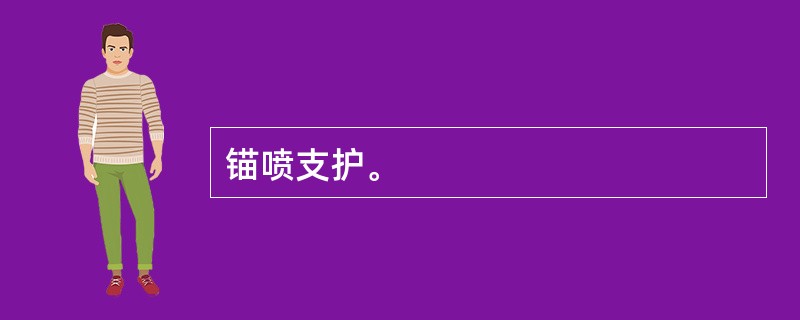 锚喷支护。